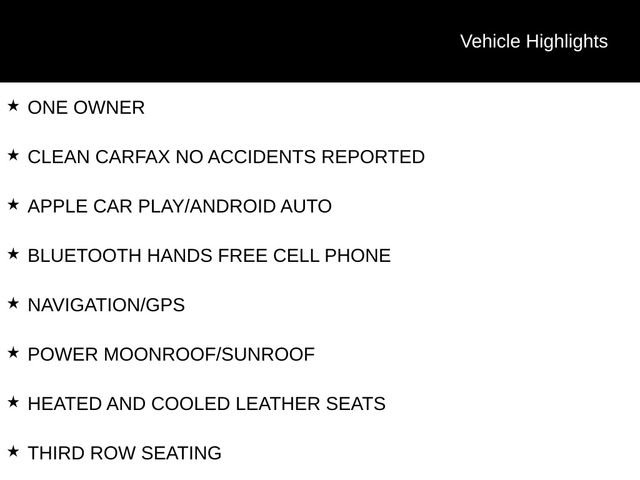 Vehicle Highlights

★ ONE OWNER

★ CLEAN CARFAX NO ACCIDENTS REPORTED

★ APPLE CAR PLAY/ANDROID AUTO

★ BLUETOOTH HANDS FREE CELL PHONE

★ NAVIGATION/GPS

★ POWER MOONROOF/SUNROOF

★ HEATED AND COOLED LEATHER SEATS

★ THIRD ROW SEATING